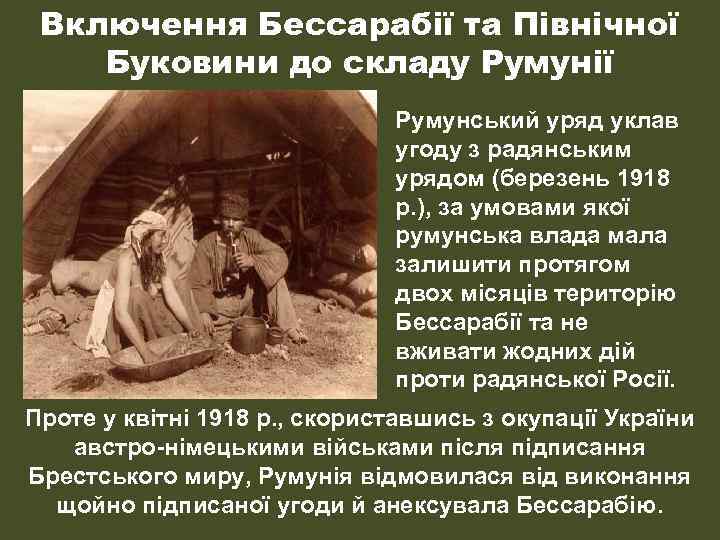 Включення Бессарабії та Північної Буковини до складу Румунії

Румунський уряд уклав угоду з радянським урядом (березень 1918 р.), за умовами якої румунська влада мала залишити протягом двох місяців територію Бессарабії та не вживати жодних дій проти радянської Росії.

Проте у квітні 1918 р., скориставшись з окупації України австро-німецькими військами після підписання Брестського миру, Румунія відмовилася від виконання щойно підписаної угоди й анексувала Бессарабію.